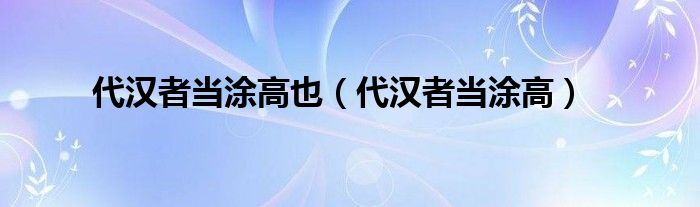 代汉者当涂高也（代汉者当涂高）